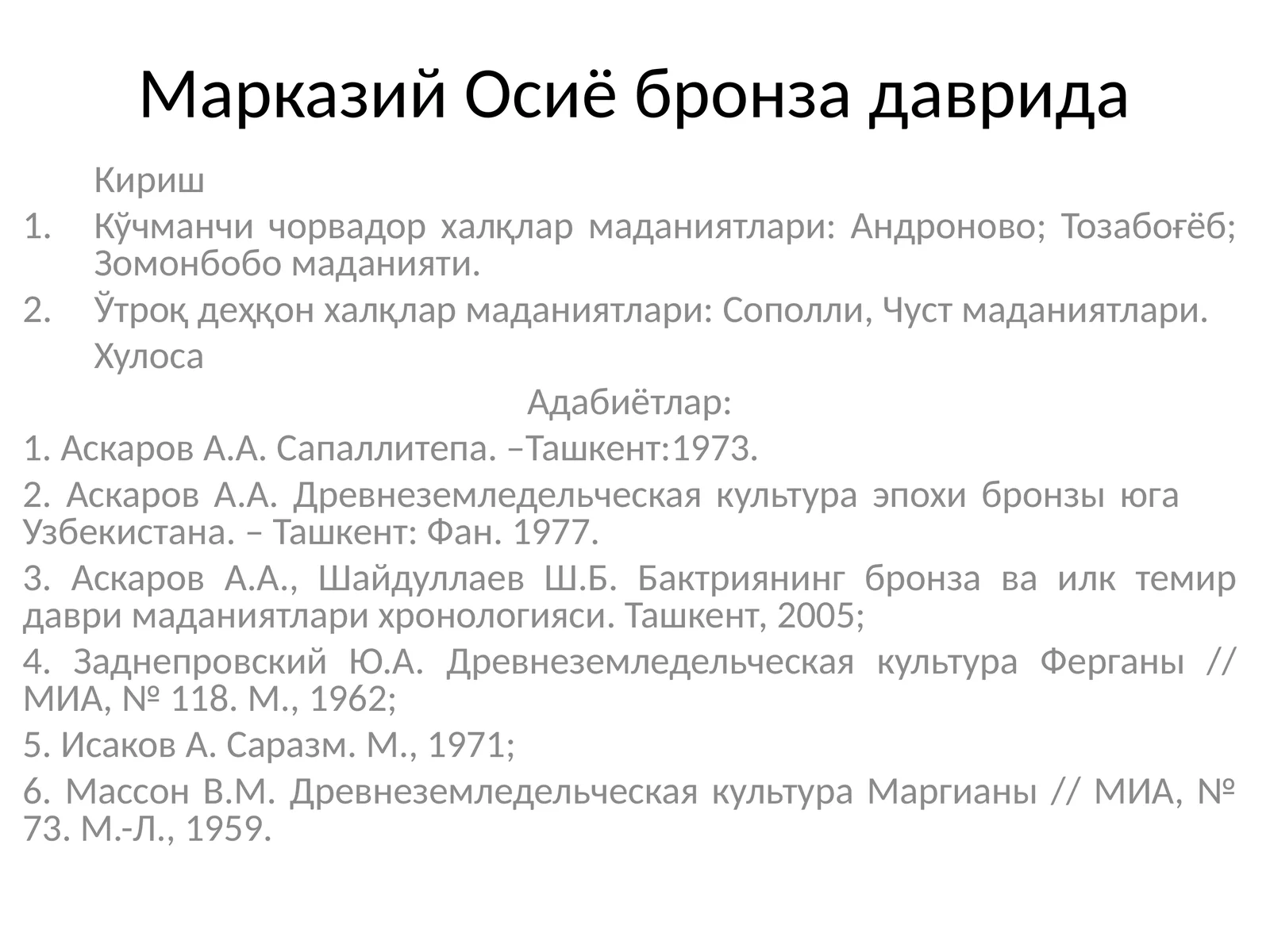 Марказий Осиё бронза даврида

Кириш

1. Кўчманчи чорвадор халқлар маданиятлари: Андроново; Тозабоғёб; Зомонбобо маданияти.

2. Ўтроқ деҳқон халқлар маданиятлари: Сополли, Чуст маданиятлари.

Хулоса

Адабиётлар:

1. Аскаров А.А. Сапаллитепа. –Ташкент:1973.

2. Аскаров А.А. Древнеземледельческая культура эпохи бронзы юга Узбекистана. – Ташкент: Фан. 1977.

3. Аскаров А.А., Шайдуллаев Ш.Б. Бактриянинг бронза ва илк темир даври маданиятлари хронологияси. Ташкент, 2005;

4. Заднепровский Ю.А. Древнеземледельческая культура Ферганы // МИА, № 118. М., 1962;

5. Исаков А. Саразм. М., 1971;

6. Массон В.М. Древнеземледельческая культура Маргианы // МИА, № 73. М.-Л., 1959.